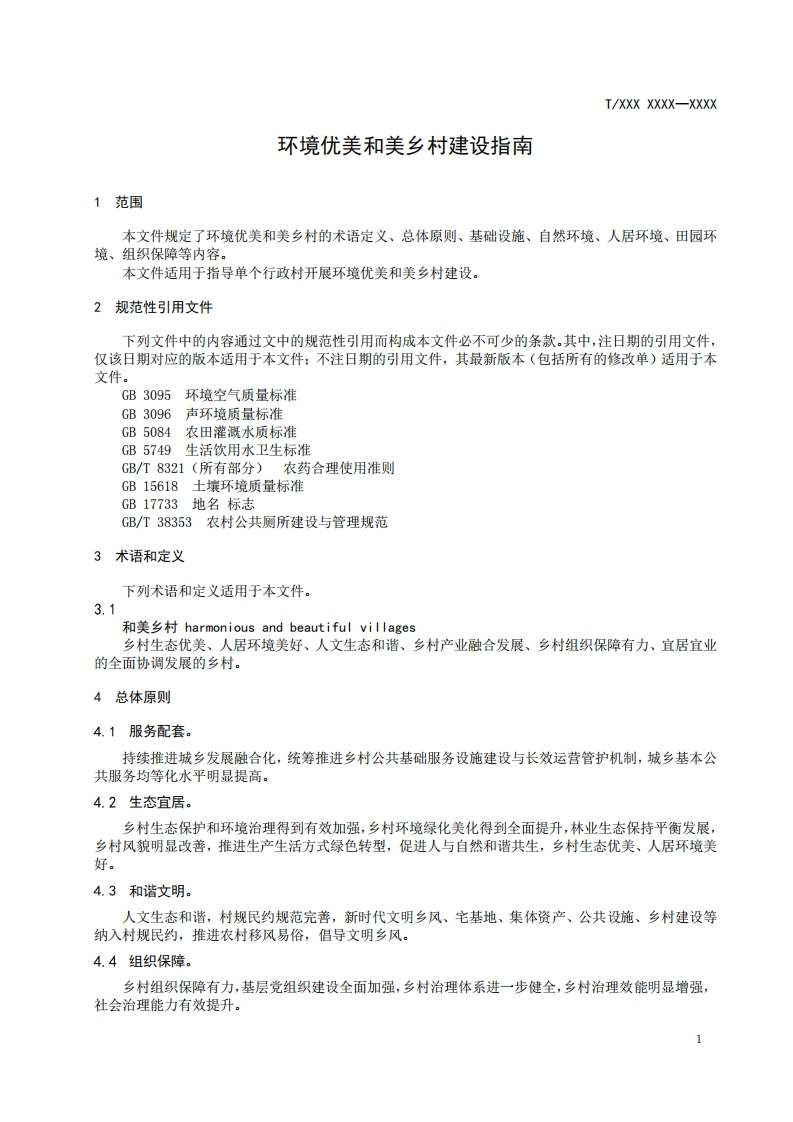 T/XXX XXXX—XXXX

环境优美和美乡村建设指南

1 范围

本文件规定了环境优美和美乡村的术语定义、总体原则、基础设施、自然环境、人居环境、田园环境、组织保障等内容。

本文件适用于指导单个行政村开展环境优美和美乡村建设。

2 规范性引用文件

下列文件中的内容通过文中的规范性引用而构成本文件必不可少的条款。其中，注日期的引用文件，仅该日期对应的版本适用于本文件；不注日期的引用文件，其最新版本（包括所有的修改单）适用于本文件。

GB 3095 环境空气质量标准
GB 3096 声环境质量标准
GB 5084 农田灌溉水质标准
GB 5749 生活饮用水卫生标准
GB/T 8321（所有部分） 农药合理使用准则
GB 15618 土壤环境质量标准
GB 17733 地名 标志
GB/T 38353 农村公共厕所建设与管理规范

3 术语和定义

下列术语和定义适用于本文件。

3.1

和美乡村 harmonious and beautiful villages

乡村生态优美、人居环境美好、人文生态和谐、乡村产业融合发展、乡村组织保障有力、宜居宜业的全面协调发展的乡村。

4 总体原则

4.1 服务配套。

持续推进城乡发展融合化，统筹推进乡村公共基础服务设施建设与长效运营管护机制，城乡基本公共服务均等化水平明显提高。

4.2 生态宜居。

乡村生态保护和环境治理得到有效加强，乡村环境绿化美化得到全面提升，林业生态保持平衡发展，乡村风貌明显改善，推进生产生活方式绿色转型，促进人与自然和谐共生，乡村生态优美、人居环境美好。

4.3 和谐文明。

人文生态和谐，村规民约规范完善，新时代文明乡风、宅基地、集体资产、公共设施、乡村建设等纳入村规民约，推进农村移风易俗，倡导文明乡风。

4.4 组织保障。

乡村组织保障有力，基层党组织建设全面加强，乡村治理体系进一步健全，乡村治理效能明显增强，社会治理能力有效提升。

1